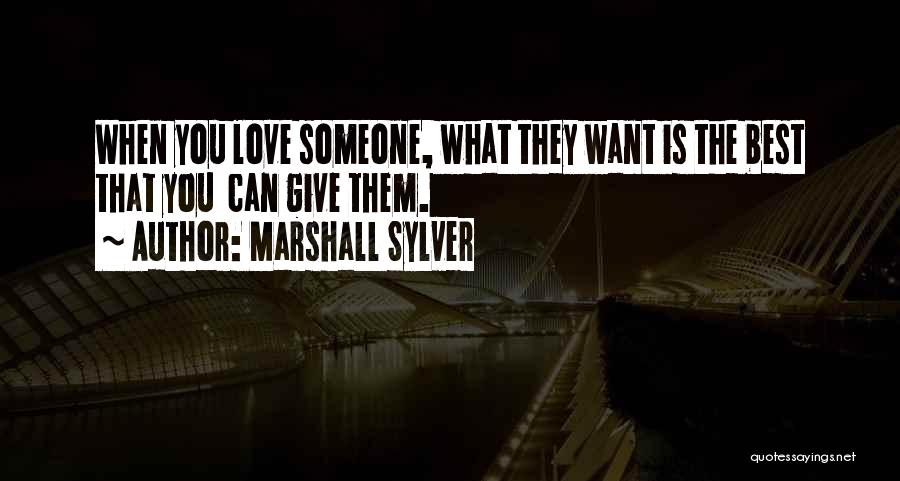 WHEN YOU LOVE SOMEONE, WHAT THEY WANT IS THE BEST THAT YOU CAN GIVE THEM.

~ AUTHOR: MARSHALL SYLVER

quotessayings.net